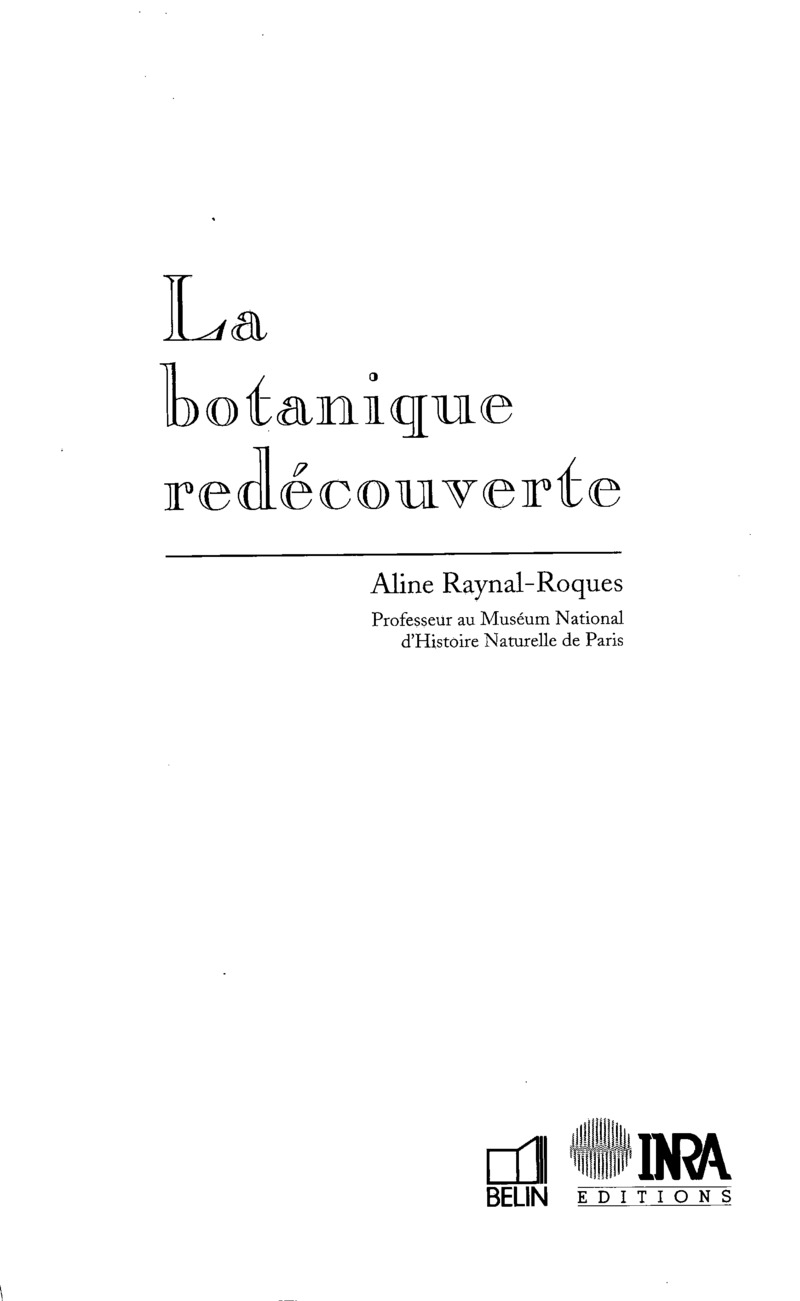 La botanique redécouverte

Aline Raynal-Roques
Professeur au Muséum National d'Histoire Naturelle de Paris

BELIN

INRA
EDITIONS